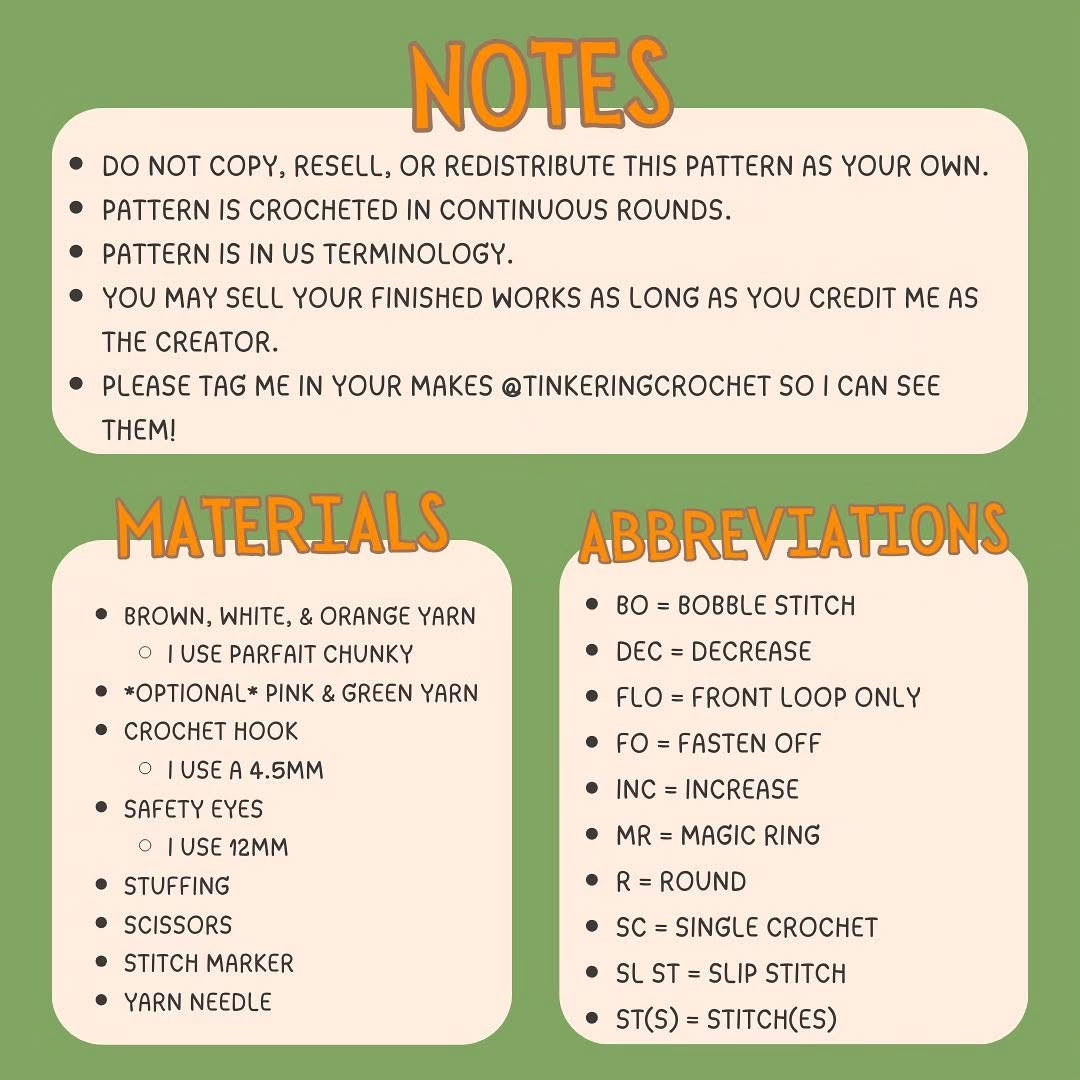 NOTES

- DO NOT COPY, RESELL, OR REDISTRIBUTE THIS PATTERN AS YOUR OWN.
- PATTERN IS CROCHETED IN CONTINUOUS ROUNDS.
- PATTERN IS IN US TERMINOLOGY.
- YOU MAY SELL YOUR FINISHED WORKS AS LONG AS YOU CREDIT ME AS THE CREATOR.
- PLEASE TAG ME IN YOUR MAKES @TINKERINGCROCHET SO I CAN SEE THEM!

MATERIALS

- BROWN, WHITE, & ORANGE YARN
  - I USE PARFAIT CHUNKY
- \*OPTIONAL\* PINK & GREEN YARN
- CROCHET HOOK
  - I USE A 4.5MM
- SAFETY EYES
  - I USE 12MM
- STUFFING
- SCISSORS
- STITCH MARKER
- YARN NEEDLE

ABBREVIATIONS

- BO = BOBBLE STITCH
- DEC = DECREASE
- FLO = FRONT LOOP ONLY
- FO = FASTEN OFF
- INC = INCREASE
- MR = MAGIC RING
- R = ROUND
- SC = SINGLE CROCHET
- SL ST = SLIP STITCH
- ST(S) = STITCH(ES)